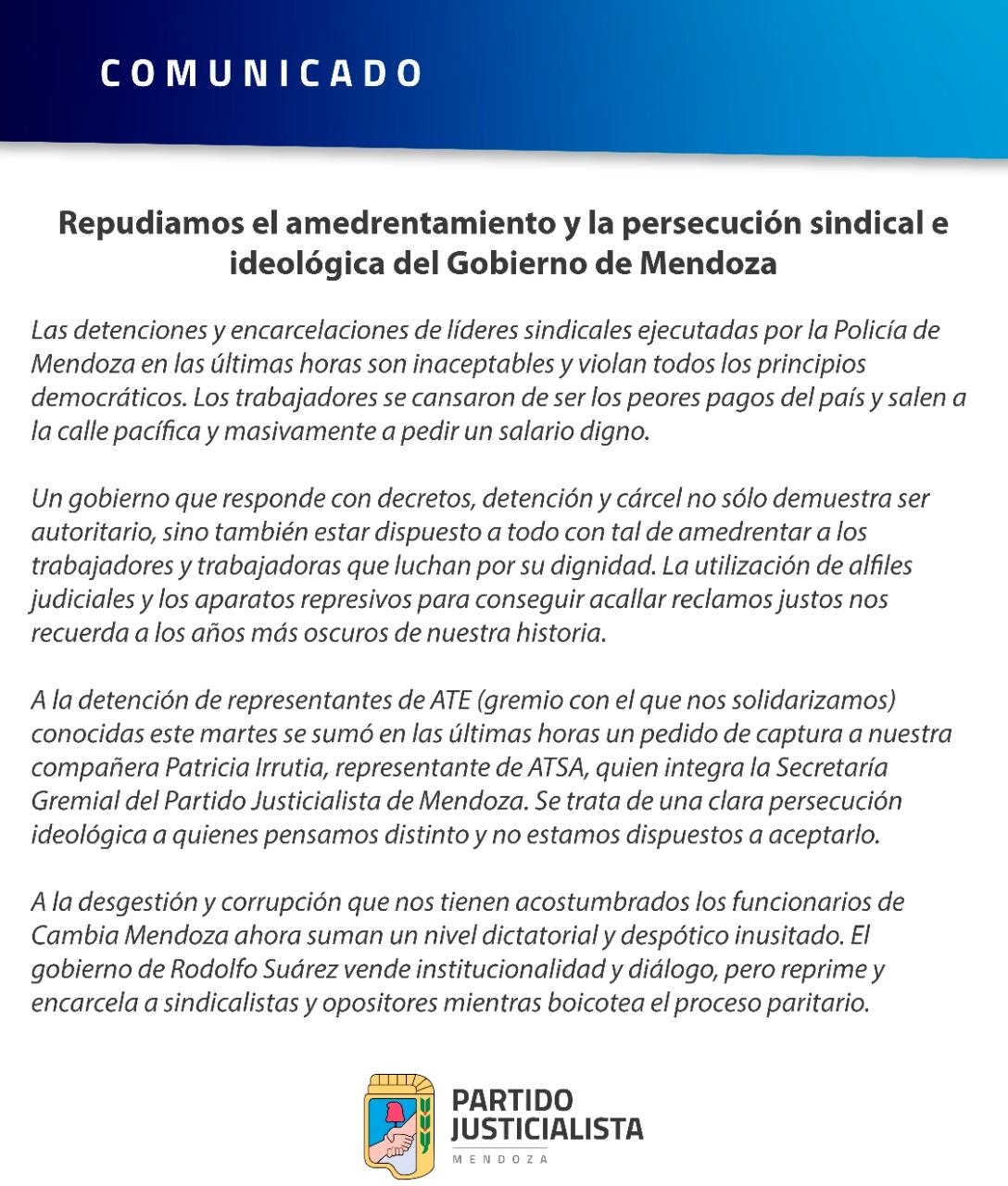 COMUNICADO

Repudiamos el amedrentamiento y la persecución sindical e ideológica del Gobierno de Mendoza

Las detenciones y encarcelaciones de líderes sindicales ejecutadas por la Policía de Mendoza en las últimas horas son inaceptables y violan todos los principios democráticos. Los trabajadores se cansaron de ser los peores pagos del país y salen a la calle pacífica y masivamente a pedir un salario digno.

Un gobierno que responde con decretos, detención y cárcel no sólo demuestra ser autoritario, sino también estar dispuesto a todo con tal de amedrentar a los trabajadores y trabajadoras que luchan por su dignidad. La utilización de alfiles judiciales y los aparatos represivos para conseguir acallar reclamos justos nos recuerda a los años más oscuros de nuestra historia.

A la detención de representantes de ATE (gremio con el que nos solidarizamos) conocidas este martes se sumó en las últimas horas un pedido de captura a nuestra compañera Patricia Irrutia, representante de ATSA, quien integra la Secretaría Gremial del Partido Justicialista de Mendoza. Se trata de una clara persecución ideológica a quienes pensamos distinto y no estamos dispuestos a aceptarlo.

A la desgestión y corrupción que nos tienen acostumbrados los funcionarios de Cambia Mendoza ahora suman un nivel dictatorial y despótico inusitado. El gobierno de Rodolfo Suárez vende institucionalidad y diálogo, pero reprime y encarcela a sindicalistas y opositores mientras boicotea el proceso paritario.

PARTIDO JUSTICIALISTA
MENDOZA